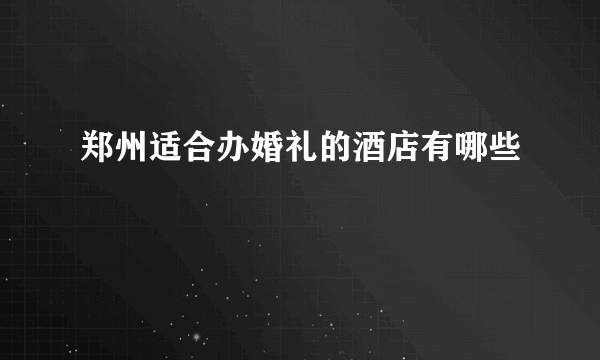 郑州适合办婚礼的酒店有哪些